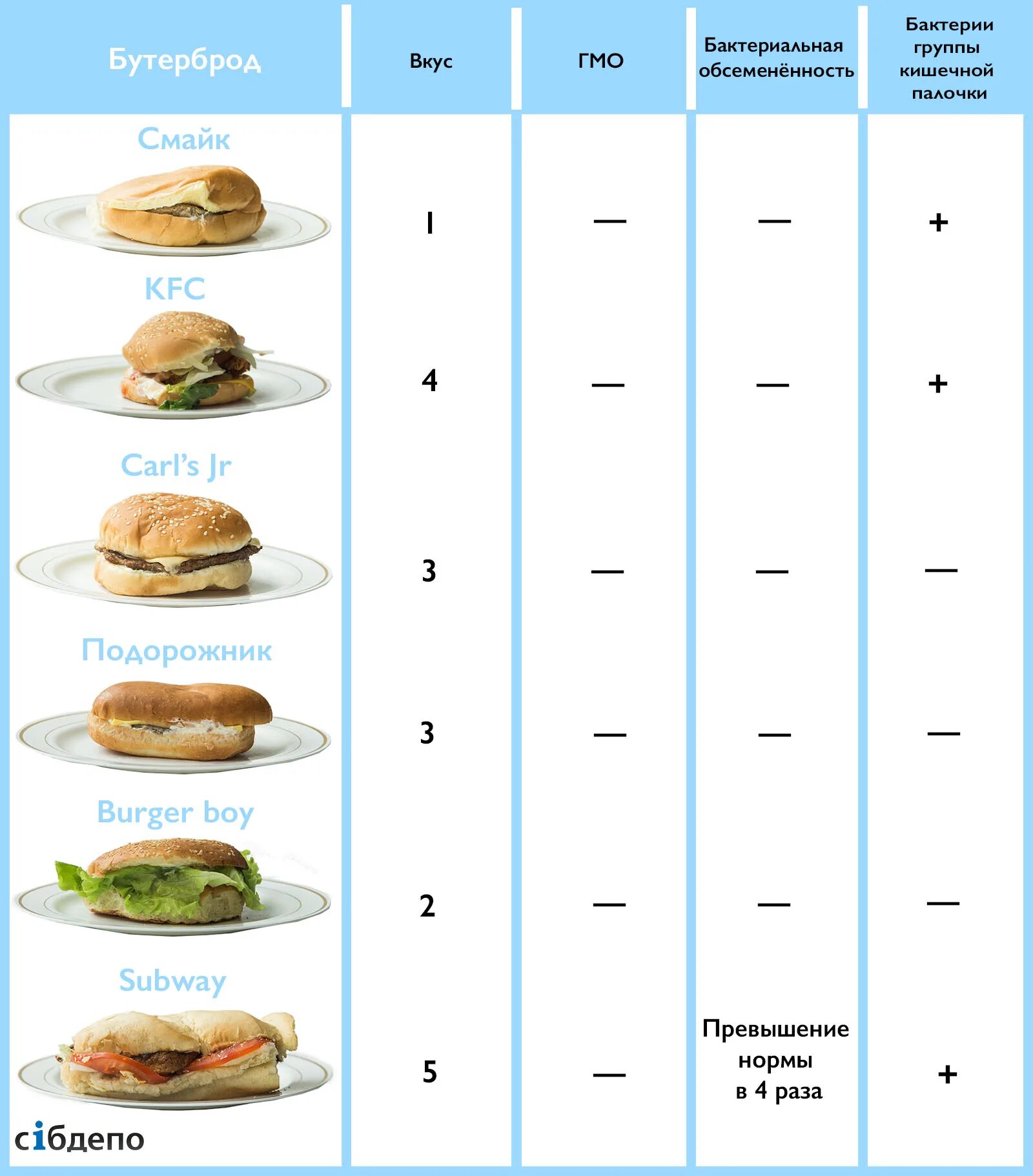 | Бутерброд | Вкус | ГМО | Бактериальная обсеменённость | Бактерии группы кишечной палочки |
|---|---|---|---|---|
| Смайк | 1 | — | — | + |
| KFC | 4 | — | — | + |
| Carl's Jr | 3 | — | — | — |
| Подорожник | 3 | — | — | — |
| Burger boy | 2 | — | — | — |
| Subway | 5 | — | Превышение нормы в 4 раза | + |

сiбдепо